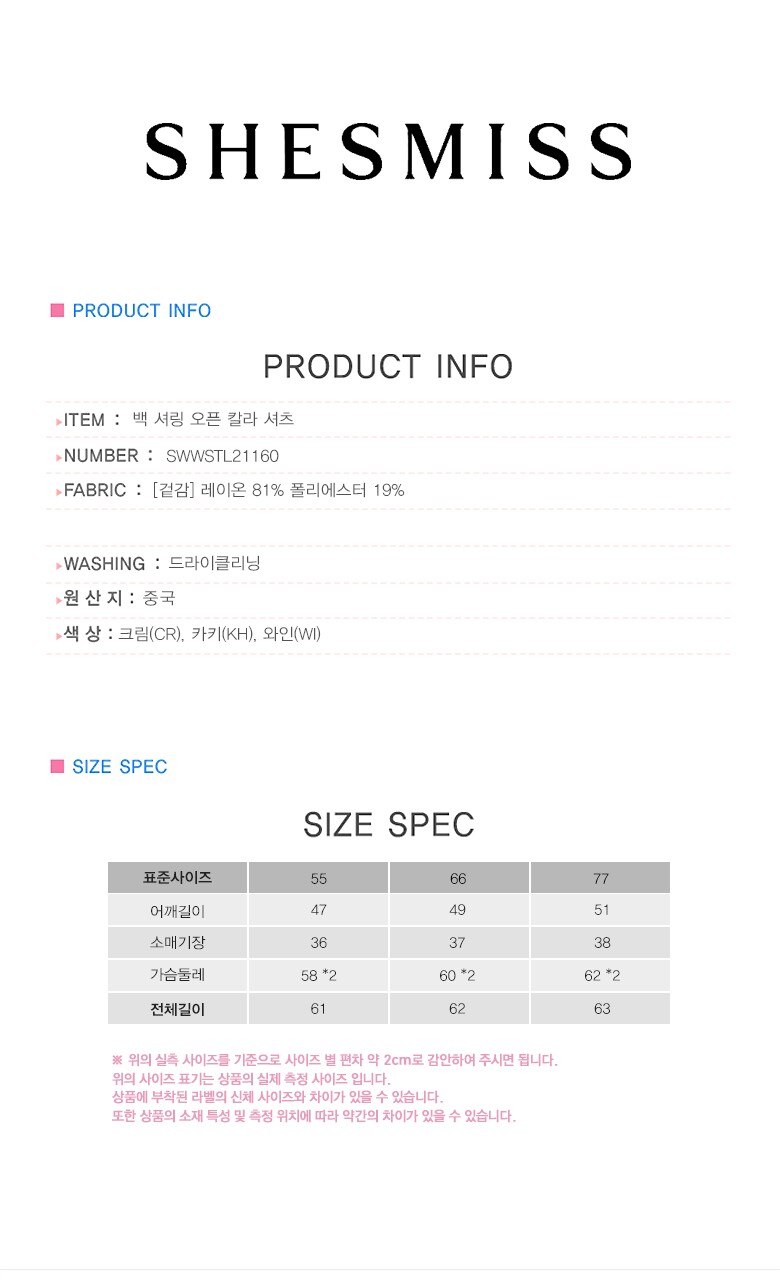 SHESMISS

PRODUCT INFO

PRODUCT INFO

ITEM : 백 셔링 오픈 칼라 셔츠

NUMBER : SWWSTL21160

FABRIC : [겉감] 레이온 81% 폴리에스터 19%

WASHING : 드라이클리닝

원 산 지 : 중국

색 상 : 크림(CR), 카키(KH), 와인(WI)

SIZE SPEC

SIZE SPEC

| 표준사이즈 | 55 | 66 | 77 |
|---|---|---|---|
| 어깨길이 | 47 | 49 | 51 |
| 소매기장 | 36 | 37 | 38 |
| 가슴둘레 | 58 *2 | 60 *2 | 62 *2 |
| 전체길이 | 61 | 62 | 63 |

※ 위의 실측 사이즈를 기준으로 사이즈 별 편차 약 2cm로 감안하여 주시면 됩니다.
위의 사이즈 표기는 상품의 실제 측정 사이즈 입니다.
상품에 부착된 라벨의 신체 사이즈와 차이가 있을 수 있습니다.
또한 상품의 소재 특성 및 측정 위치에 따라 약간의 차이가 있을 수 있습니다.